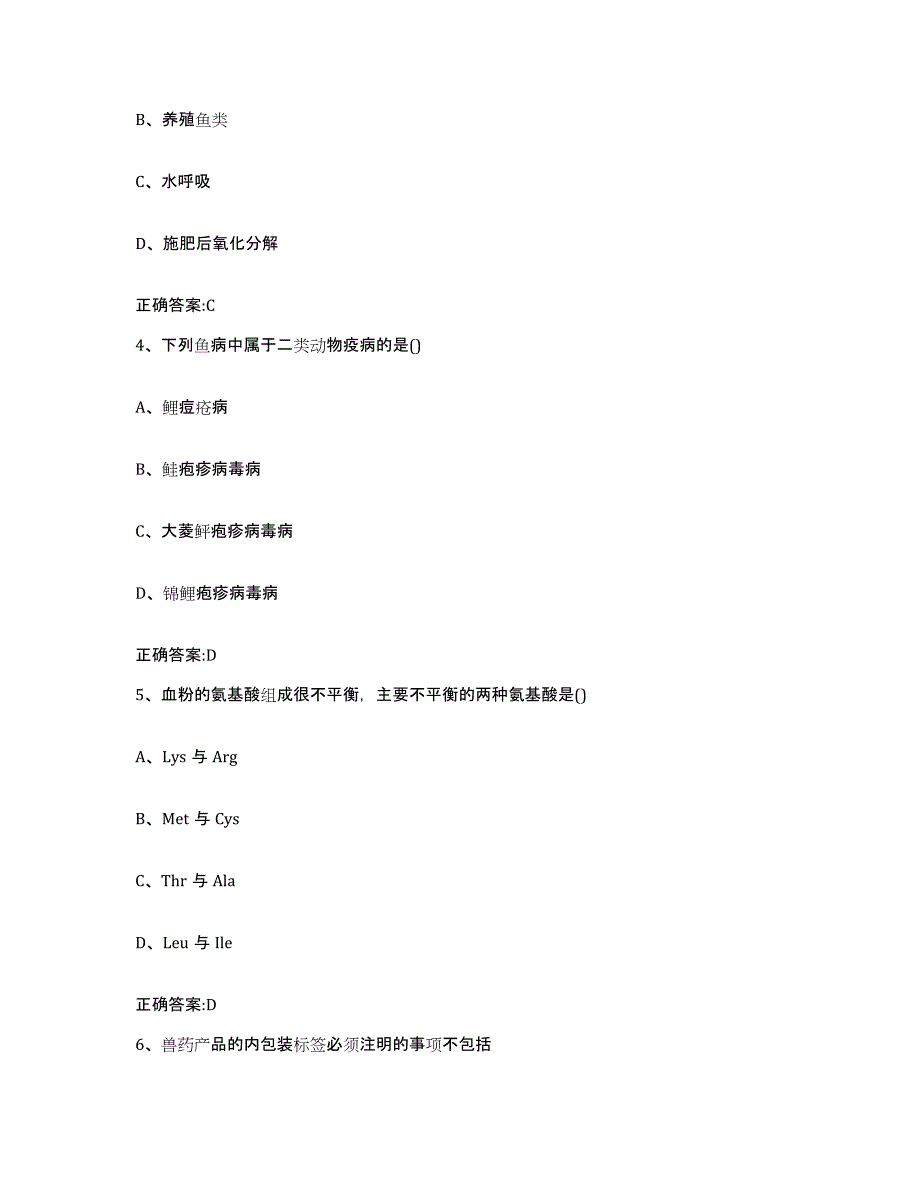 B、养殖鱼类

C、水呼吸

D、施肥后氧化分解

正确答案:C

4、下列鱼病中属于二类动物疫病的是()

A、鲤痘疮病

B、鲑疱疹病毒病

C、大菱鲆疱疹病毒病

D、锦鲤疱疹病毒病

正确答案:D

5、血粉的氨基酸组成很不平衡，主要不平衡的两种氨基酸是()

A、Lys 与 Arg

B、Met 与 Cys

C、Thr 与 Ala

D、Leu 与 Ile

正确答案:D

6、兽药产品的内包装标签必须注明的事项不包括